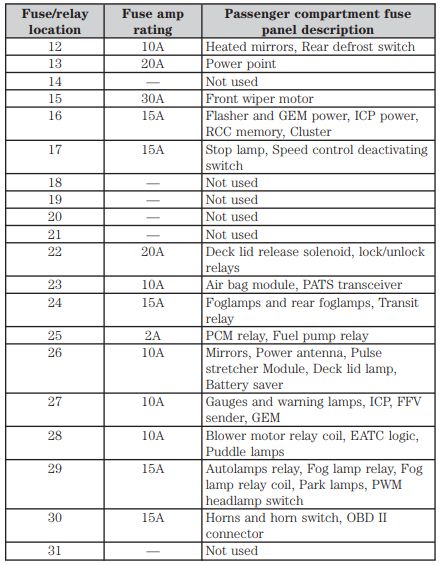 | Fuse/relay location | Fuse amp rating | Passenger compartment fuse panel description |
|---|---|---|
| 12 | 10A | Heated mirrors, Rear defrost switch |
| 13 | 20A | Power point |
| 14 | — | Not used |
| 15 | 30A | Front wiper motor |
| 16 | 15A | Flasher and GEM power, ICP power, RCC memory, Cluster |
| 17 | 15A | Stop lamp, Speed control deactivating switch |
| 18 | — | Not used |
| 19 | — | Not used |
| 20 | — | Not used |
| 21 | — | Not used |
| 22 | 20A | Deck lid release solenoid, lock/unlock relays |
| 23 | 10A | Air bag module, PATS transceiver |
| 24 | 15A | Foglamps and rear foglamps, Transit relay |
| 25 | 2A | PCM relay, Fuel pump relay |
| 26 | 10A | Mirrors, Power antenna, Pulse stretcher Module, Deck lid lamp, Battery saver |
| 27 | 10A | Gauges and warning lamps, ICP, FFV sender, GEM |
| 28 | 10A | Blower motor relay coil, EATC logic, Puddle lamps |
| 29 | 15A | Autolamps relay, Fog lamp relay, Fog lamp relay coil, Park lamps, PWM headlamp switch |
| 30 | 15A | Horns and horn switch, OBD II connector |
| 31 | — | Not used |